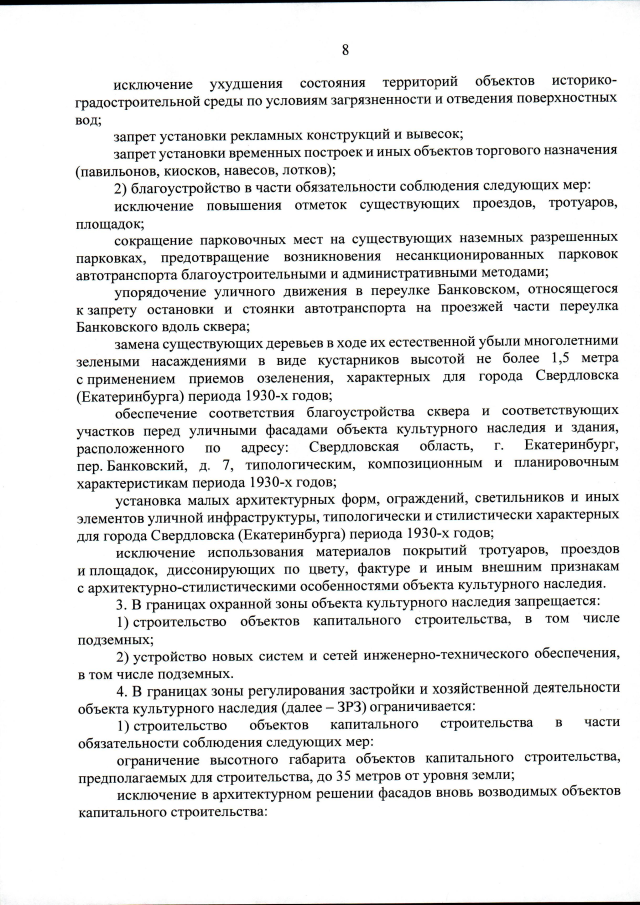 8

исключение ухудшения состояния территорий объектов историко-градостроительной среды по условиям загрязненности и отведения поверхностных вод;

запрет установки рекламных конструкций и вывесок;

запрет установки временных построек и иных объектов торгового назначения (павильонов, киосков, навесов, лотков);

2) благоустройство в части обязательности соблюдения следующих мер:

исключение повышения отметок существующих проездов, тротуаров, площадок;

сокращение парковочных мест на существующих наземных разрешенных парковках, предотвращение возникновения несанкционированных парковок автотранспорта благоустроительными и административными методами;

упорядочение уличного движения в переулке Банковском, относящегося к запрету остановки и стоянки автотранспорта на проезжей части переулка Банковского вдоль сквера;

замена существующих деревьев в ходе их естественной убыли многолетними зелеными насаждениями в виде кустарников высотой не более 1,5 метра с применением приемов озеленения, характерных для города Свердловска (Екатеринбурга) периода 1930-х годов;

обеспечение соответствия благоустройства сквера и соответствующих участков перед уличными фасадами объекта культурного наследия и здания, расположенного по адресу: Свердловская область, г. Екатеринбург, пер. Банковский, д. 7, типологическим, композиционным и планировочным характеристикам периода 1930-х годов;

установка малых архитектурных форм, ограждений, светильников и иных элементов уличной инфраструктуры, типологически и стилистически характерных для города Свердловска (Екатеринбурга) периода 1930-х годов;

исключение использования материалов покрытий тротуаров, проездов и площадок, диссонирующих по цвету, фактуре и иным внешним признакам с архитектурно-стилистическими особенностями объекта культурного наследия.

3. В границах охранной зоны объекта культурного наследия запрещается:

1) строительство объектов капитального строительства, в том числе подземных;

2) устройство новых систем и сетей инженерно-технического обеспечения, в том числе подземных.

4. В границах зоны регулирования застройки и хозяйственной деятельности объекта культурного наследия (далее – ЗРЗ) ограничивается:

1) строительство объектов капитального строительства в части обязательности соблюдения следующих мер:

ограничение высотного габарита объектов капитального строительства, предполагаемых для строительства, до 35 метров от уровня земли;

исключение в архитектурном решении фасадов вновь возводимых объектов капитального строительства: